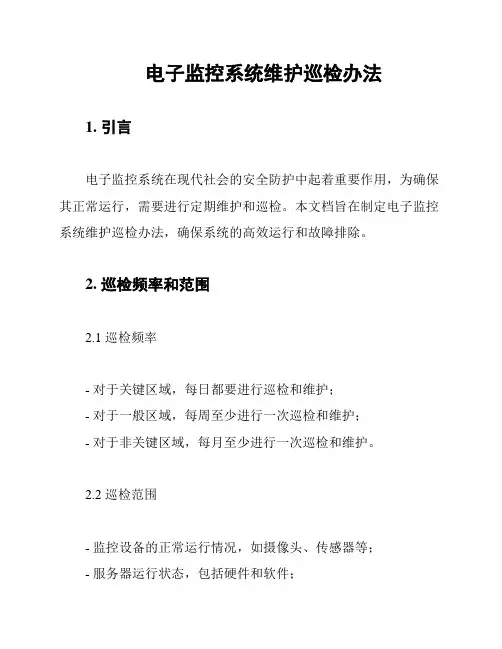 电子监控系统维护巡检办法

1. 引言

电子监控系统在现代社会的安全防护中起着重要作用，为确保其正常运行，需要进行定期维护和巡检。本文档旨在制定电子监控系统维护巡检办法，确保系统的高效运行和故障排除。

2. 巡检频率和范围

2.1 巡检频率

- 对于关键区域，每日都要进行巡检和维护；
- 对于一般区域，每周至少进行一次巡检和维护；
- 对于非关键区域，每月至少进行一次巡检和维护。

2.2 巡检范围

- 监控设备的正常运行情况，如摄像头、传感器等；
- 服务器运行状态，包括硬件和软件；